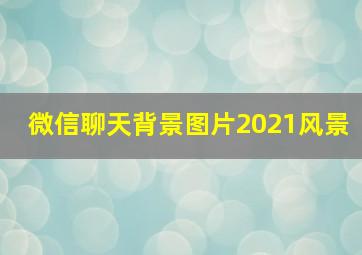 微信聊天背景图片2021风景